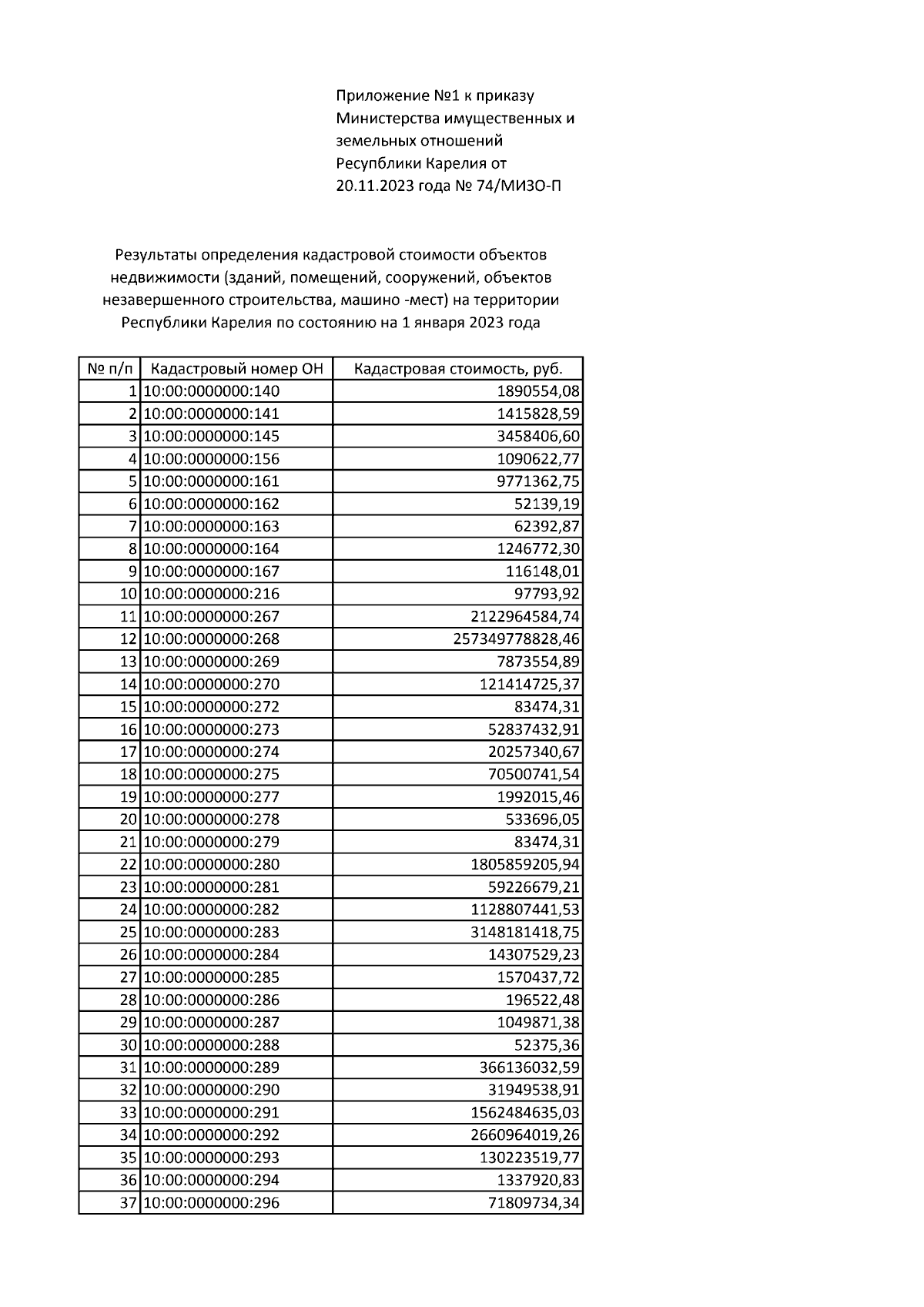 Приложение №1 к приказу Министерства имущественных и земельных отношений Республики Карелия от 20.11.2023 года № 74/МИЗО-П

Результаты определения кадастровой стоимости объектов недвижимости (зданий, помещений, сооружений, объектов незавершенного строительства, машино -мест) на территории Республики Карелия по состоянию на 1 января 2023 года

| № п/п | Кадастровый номер ОН | Кадастровая стоимость, руб. |
|---|---|---|
| 1 | 10:00:0000000:140 | 1890554,08 |
| 2 | 10:00:0000000:141 | 1415828,59 |
| 3 | 10:00:0000000:145 | 3458406,60 |
| 4 | 10:00:0000000:156 | 1090622,77 |
| 5 | 10:00:0000000:161 | 9771362,75 |
| 6 | 10:00:0000000:162 | 52139,19 |
| 7 | 10:00:0000000:163 | 62392,87 |
| 8 | 10:00:0000000:164 | 1246772,30 |
| 9 | 10:00:0000000:167 | 116148,01 |
| 10 | 10:00:0000000:216 | 97793,92 |
| 11 | 10:00:0000000:267 | 2122964584,74 |
| 12 | 10:00:0000000:268 | 257349778828,46 |
| 13 | 10:00:0000000:269 | 7873554,89 |
| 14 | 10:00:0000000:270 | 121414725,37 |
| 15 | 10:00:0000000:272 | 83474,31 |
| 16 | 10:00:0000000:273 | 52837432,91 |
| 17 | 10:00:0000000:274 | 20257340,67 |
| 18 | 10:00:0000000:275 | 70500741,54 |
| 19 | 10:00:0000000:277 | 1992015,46 |
| 20 | 10:00:0000000:278 | 533696,05 |
| 21 | 10:00:0000000:279 | 83474,31 |
| 22 | 10:00:0000000:280 | 1805859205,94 |
| 23 | 10:00:0000000:281 | 59226679,21 |
| 24 | 10:00:0000000:282 | 1128807441,53 |
| 25 | 10:00:0000000:283 | 3148181418,75 |
| 26 | 10:00:0000000:284 | 14307529,23 |
| 27 | 10:00:0000000:285 | 1570437,72 |
| 28 | 10:00:0000000:286 | 196522,48 |
| 29 | 10:00:0000000:287 | 1049871,38 |
| 30 | 10:00:0000000:288 | 52375,36 |
| 31 | 10:00:0000000:289 | 366136032,59 |
| 32 | 10:00:0000000:290 | 31949538,91 |
| 33 | 10:00:0000000:291 | 1562484635,03 |
| 34 | 10:00:0000000:292 | 2660964019,26 |
| 35 | 10:00:0000000:293 | 130223519,77 |
| 36 | 10:00:0000000:294 | 1337920,83 |
| 37 | 10:00:0000000:296 | 71809734,34 |